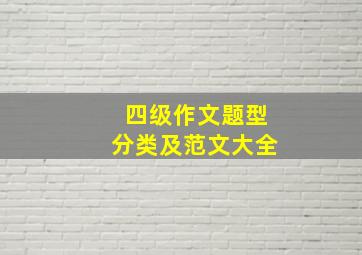 四级作文题型
分类及范文大全